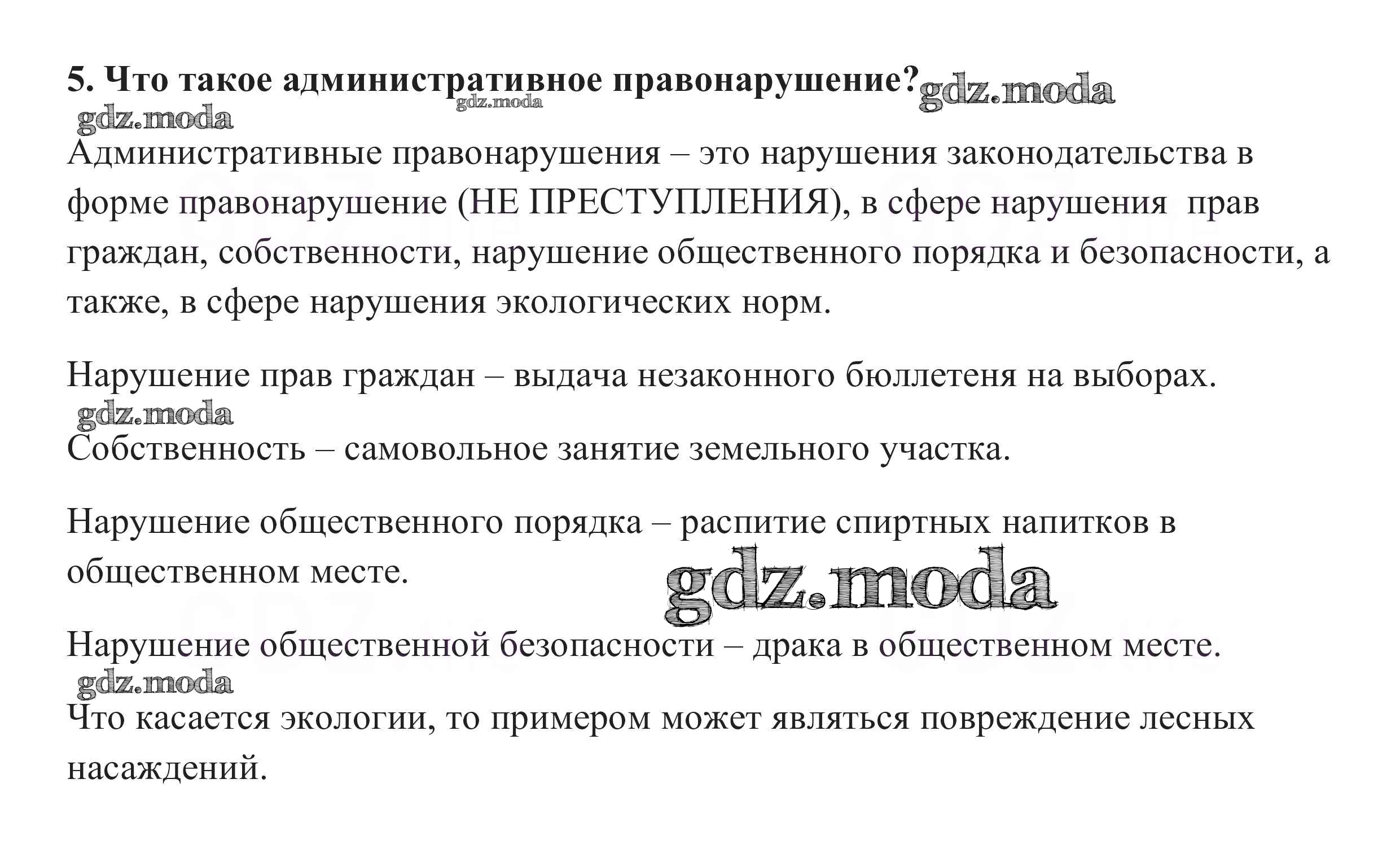 5. Что такое административное правонарушение? gdz.moda
gdz.moda gdz.moda

Административные правонарушения – это нарушения законодательства в форме правонарушение (НЕ ПРЕСТУПЛЕНИЯ), в сфере нарушения прав граждан, собственности, нарушение общественного порядка и безопасности, а также, в сфере нарушения экологических норм.

Нарушение прав граждан – выдача незаконного бюллетеня на выборах.
gdz.moda
Собственность – самовольное занятие земельного участка.

Нарушение общественного порядка – распитие спиртных напитков в общественном месте.
gdz.moda

Нарушение общественной безопасности – драка в общественном месте.
gdz.moda
Что касается экологии, то примером может являться повреждение лесных насаждений.